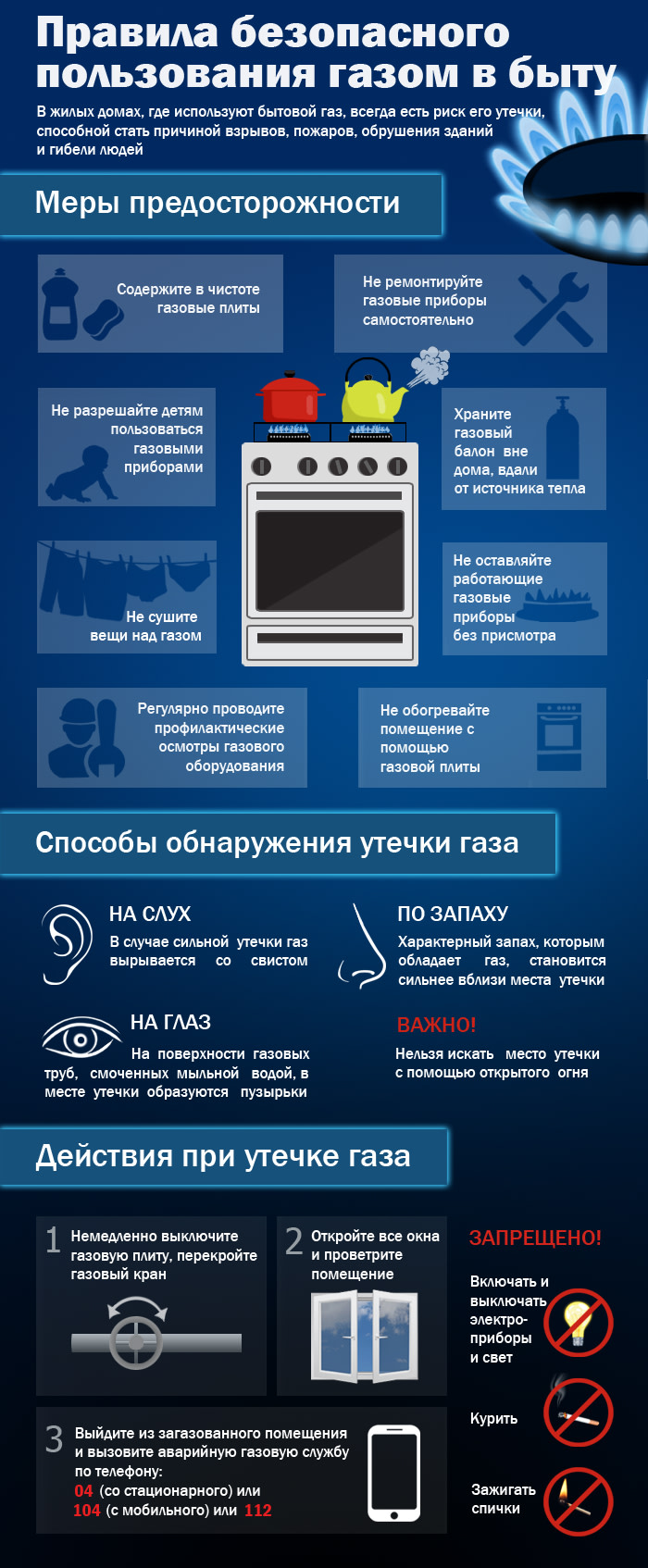 Правила безопасного пользования газом в быту

В жилых домах, где используют бытовой газ, всегда есть риск его утечки, способной стать причиной взрывов, пожаров, обрушения зданий и гибели людей

Меры предосторожности

Содержите в чистоте газовые плиты

Не ремонтируйте газовые приборы самостоятельно

Не разрешайте детям пользоваться газовыми приборами

Храните газовый балон вне дома, вдали от источника тепла

Не сушите вещи над газом

Не оставляйте работающие газовые приборы без присмотра

Регулярно проводите профилактические осмотры газового оборудования

Не обогревайте помещение с помощью газовой плиты

Способы обнаружения утечки газа

НА СЛУХ
В случае сильной утечки газ вырывается со свистом

ПО ЗАПАХУ
Характерный запах, которым обладает газ, становится сильнее вблизи места утечки

НА ГЛАЗ
На поверхности газовых труб, смоченных мыльной водой, в месте утечки образуются пузырьки

ВАЖНО!
Нельзя искать место утечки с помощью открытого огня

Действия при утечке газа

1 Немедленно выключите газовую плиту, перекройте газовый кран

2 Откройте все окна и проветрите помещение

3 Выйдите из загазованного помещения и вызовите аварийную газовую службу по телефону:
04 (со стационарного) или
104 (с мобильного) или 112

ЗАПРЕЩЕНО!

Включать и выключать электро-приборы и свет

Курить

Зажигать спички